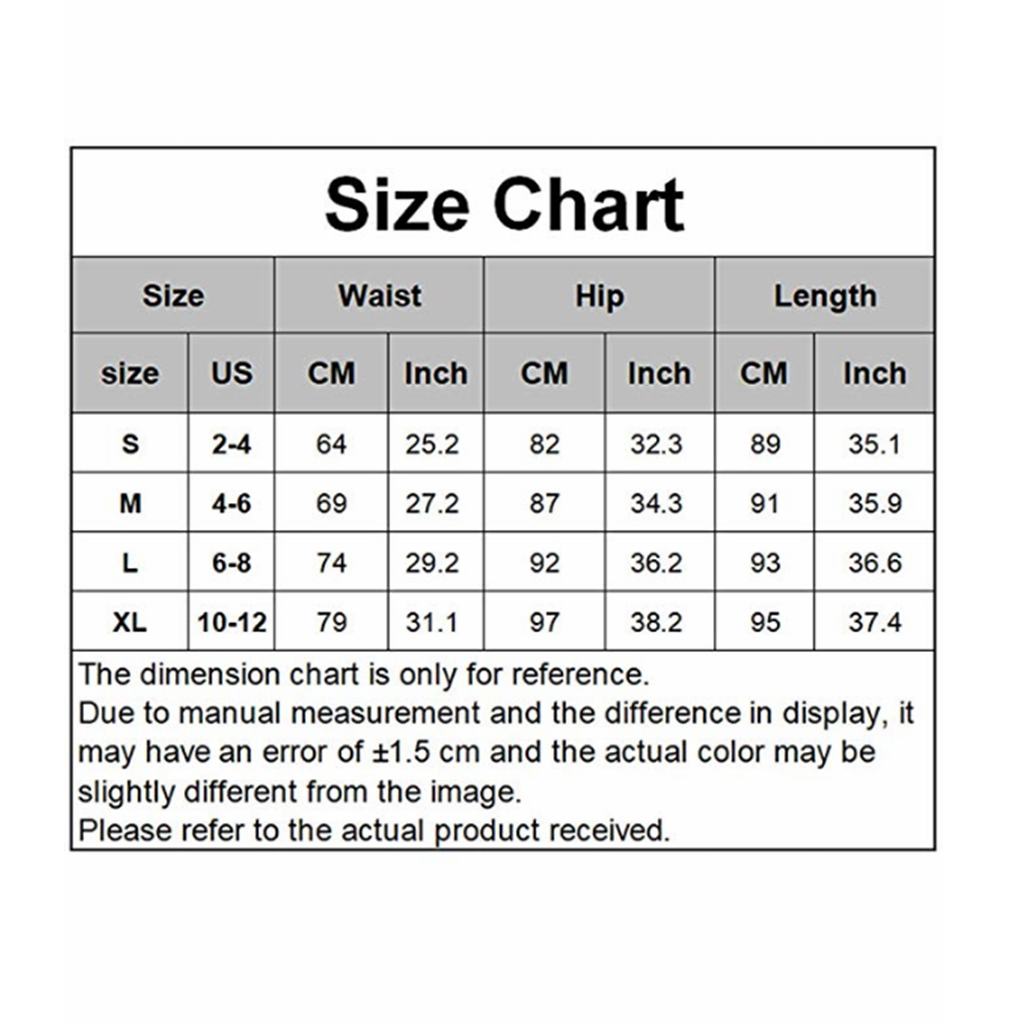 Size Chart

| Size | | Waist | | Hip | | Length | |
|---|---|---|---|---|---|---|---|
| size | US | CM | Inch | CM | Inch | CM | Inch |
| S | 2-4 | 64 | 25.2 | 82 | 32.3 | 89 | 35.1 |
| M | 4-6 | 69 | 27.2 | 87 | 34.3 | 91 | 35.9 |
| L | 6-8 | 74 | 29.2 | 92 | 36.2 | 93 | 36.6 |
| XL | 10-12 | 79 | 31.1 | 97 | 38.2 | 95 | 37.4 |

The dimension chart is only for reference.
Due to manual measurement and the difference in display, it may have an error of ±1.5 cm and the actual color may be slightly different from the image.
Please refer to the actual product received.